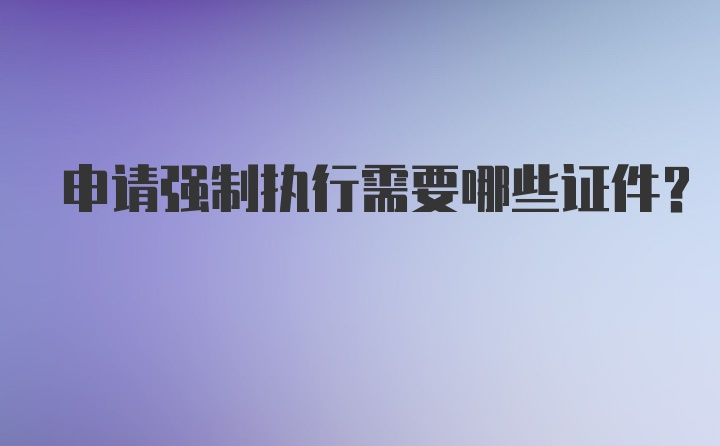 申请强制执行需要哪些证件?